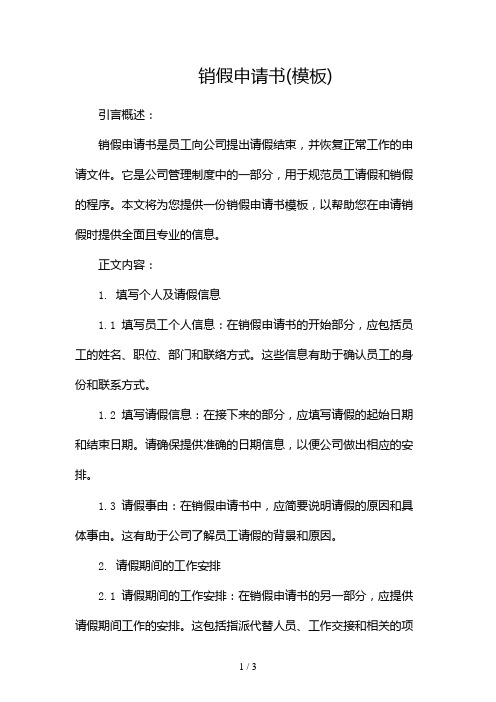 销假申请书(模板)

引言概述：

销假申请书是员工向公司提出请假结束，并恢复正常工作的申请文件。它是公司管理制度中的一部分，用于规范员工请假和销假的程序。本文将为您提供一份销假申请书模板，以帮助您在申请销假时提供全面且专业的信息。

正文内容：

1. 填写个人及请假信息

1.1 填写员工个人信息：在销假申请书的开始部分，应包括员工的姓名、职位、部门和联络方式。这些信息有助于确认员工的身份和联系方式。

1.2 填写请假信息：在接下来的部分，应填写请假的起始日期和结束日期。请确保提供准确的日期信息，以便公司做出相应的安排。

1.3 请假事由：在销假申请书中，应简要说明请假的原因和具体事由。这有助于公司了解员工请假的背景和原因。

2. 请假期间的工作安排

2.1 请假期间的工作安排：在销假申请书的另一部分，应提供请假期间工作的安排。这包括指派代替人员、工作交接和相关的项

1 / 3